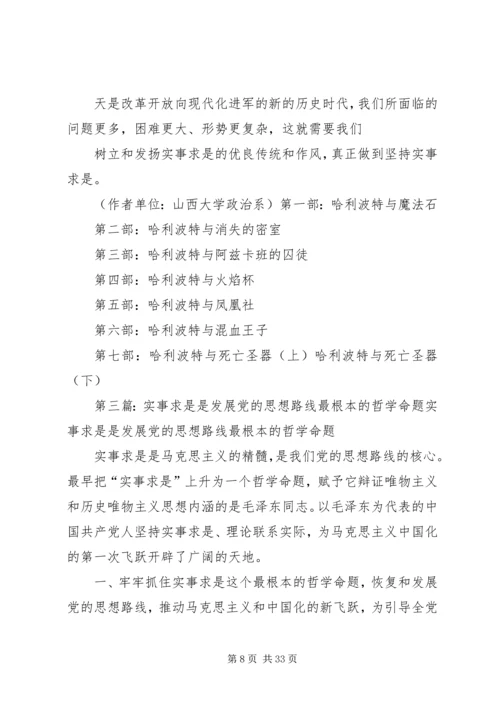 天是改革开放向现代化进军的新的历史时代，我们所面临的问题更多，困难更大、形势更复杂，这就需要我们

树立和发扬实事求是的优良传统和作风，真正做到坚持实事求是。

（作者单位：山西大学政治系）第一部：哈利波特与魔法石

第二部：哈利波特与消失的密室

第三部：哈利波特与阿兹卡班的囚徒

第四部：哈利波特与火焰杯

第五部：哈利波特与凤凰社

第六部：哈利波特与混血王子

第七部：哈利波特与死亡圣器（上）哈利波特与死亡圣器（下）

第三篇：实事求是是发展党的思想路线最根本的哲学命题实事求是是发展党的思想路线最根本的哲学命题

实事求是是马克思主义的精髓，是我们党的思想路线的核心。最早把“实事求是”上升为一个哲学命题，赋予它辩证唯物主义和历史唯物主义思想内涵的是毛泽东同志。以毛泽东为代表的中国共产党人坚持实事求是、理论联系实际，为马克思主义中国化的第一次飞跃开辟了广阔的天地。

一、牢牢抓住实事求是这个最根本的哲学命题，恢复和发展党的思想路线，推动马克思主义和中国化的新飞跃，为引导全党

第 8 页 共 33 页